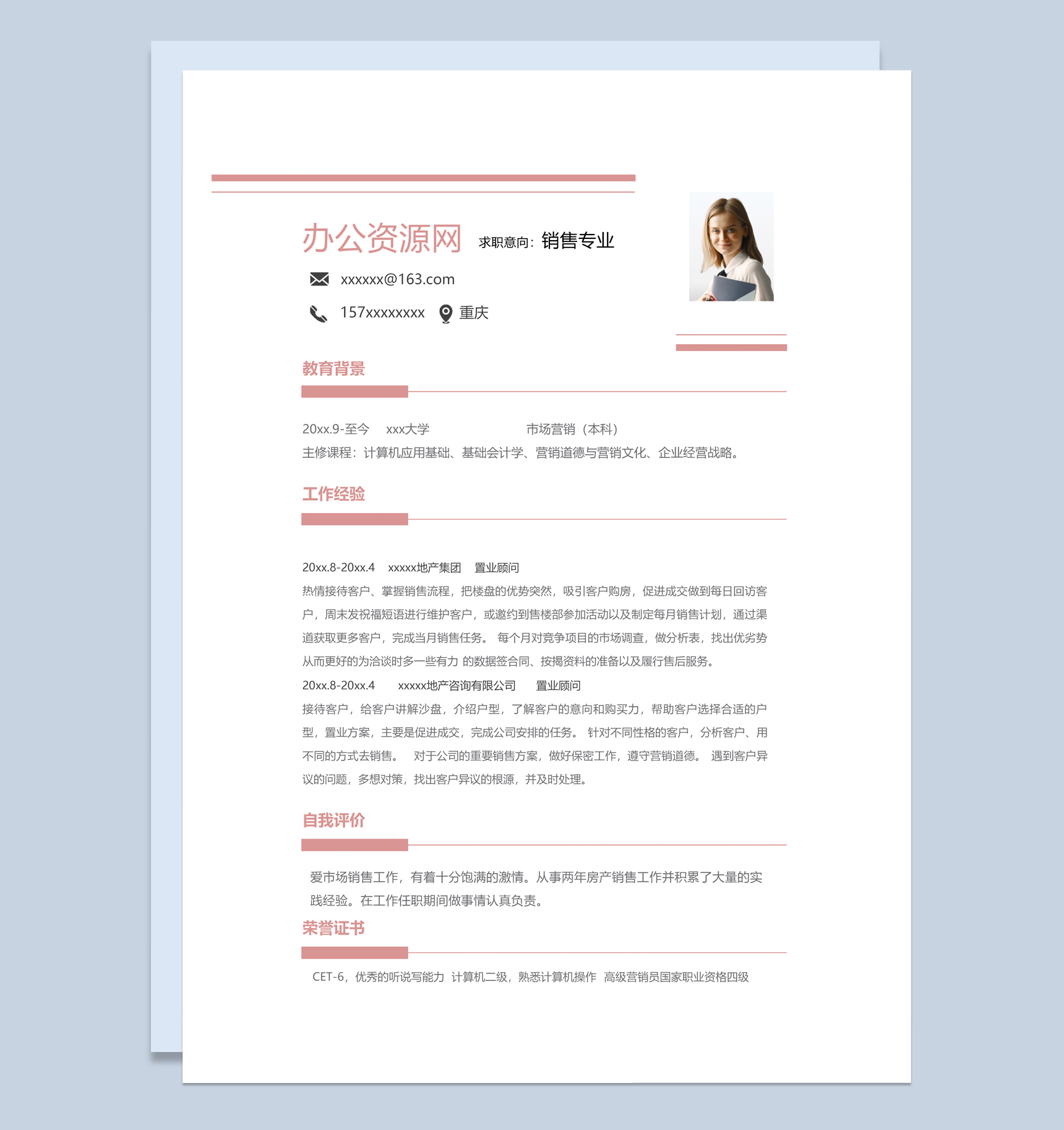 办公资源网 求职意向：销售专业

xxxxxx@163.com

157xxxxxxxx 重庆

教育背景

20xx.9-至今 xxx大学 市场营销（本科）

主修课程：计算机应用基础、基础会计学、营销道德与营销文化、企业经营战略。

工作经验

20xx.8-20xx.4 xxxxx地产集团 置业顾问

热情接待客户、掌握销售流程，把楼盘的优势突然，吸引客户购房，促进成交做到每日回访客户，周末发祝福短语进行维护客户，或邀约到售楼部参加活动以及制定每月销售计划，通过渠道获取更多客户，完成当月销售任务。 每个月对竞争项目的市场调查，做分析表，找出优劣势从而更好的为洽谈时多一些有力 的数据签合同、按揭资料的准备以及履行售后服务。

20xx.8-20xx.4 xxxxx地产咨询有限公司 置业顾问

接待客户，给客户讲解沙盘，介绍户型，了解客户的意向和购买力，帮助客户选择合适的户型，置业方案，主要是促进成交，完成公司安排的任务。 针对不同性格的客户，分析客户、用不同的方式去销售。 对于公司的重要销售方案，做好保密工作，遵守营销道德。 遇到客户异议的问题，多想对策，找出客户异议的根源，并及时处理。

自我评价

爱市场销售工作，有着十分饱满的激情。从事两年房产销售工作并积累了大量的实践经验。在工作任职期间做事情认真负责。

荣誉证书

CET-6，优秀的听说写能力 计算机二级，熟悉计算机操作 高级营销员国家职业资格四级